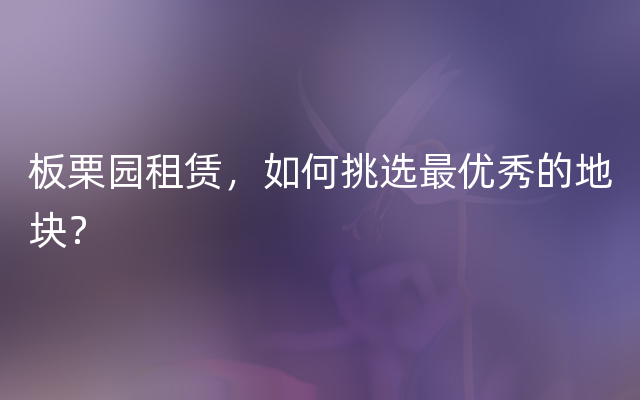 板栗园租赁，如何挑选最优秀的地块?